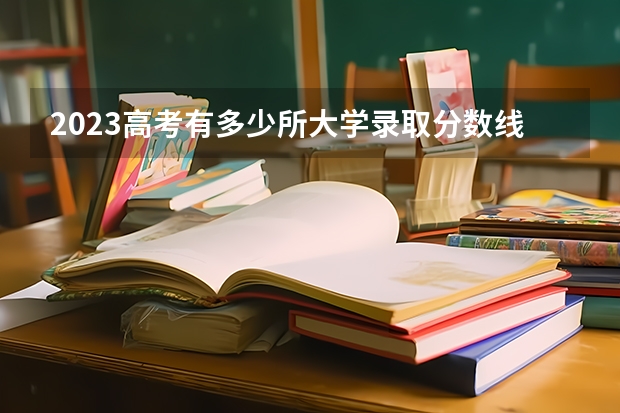 2023高考有多少所大学录取分数线